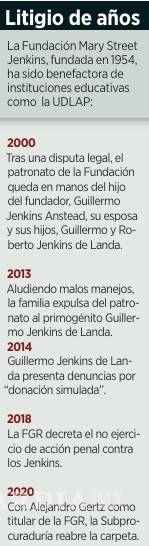 Litigio de años

La Fundación Mary Street Jenkins, fundada en 1954, ha sido benefactora de instituciones educativas como la UDLAP:

2000
Tras una disputa legal, el patronato de la Fundación queda en manos del hijo del fundador, Guillermo Jenkins Anstead, su esposa y sus hijos, Guillermo y Roberto Jenkins de Landa.

2013
Aludiendo malos manejos, la familia expulsa del patronato al primogénito Guillermo Jenkins de Landa.
2014
Guillermo Jenkins de Landa presenta denuncias por "donación simulada".

2018
La FGR decreta el no ejercicio de acción penal contra los Jenkins.

2020
Con Alejandro Gertz como titular de la FGR, la Subprocuraduría reabre la carpeta.